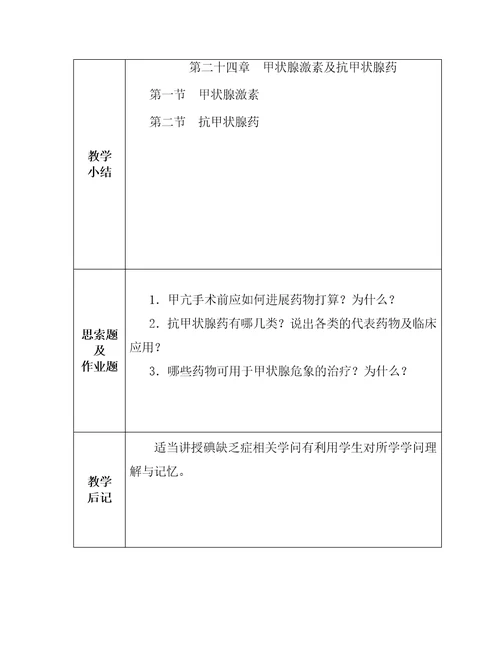 | 教学小结 | 第二十四章　甲状腺激素及抗甲状腺药<br>第一节　甲状腺激素<br>第二节　抗甲状腺药 |
|---|---|
| 思索题及作业题 | 1．甲亢手术前应如何进展药物打算？为什么？<br>2．抗甲状腺药有哪几类？说出各类的代表药物及临床应用？<br>3．哪些药物可用于甲状腺危象的治疗？为什么？ |
| 教学后记 | 适当讲授碘缺乏症相关学问有利用学生对所学学问理解与记忆。 |